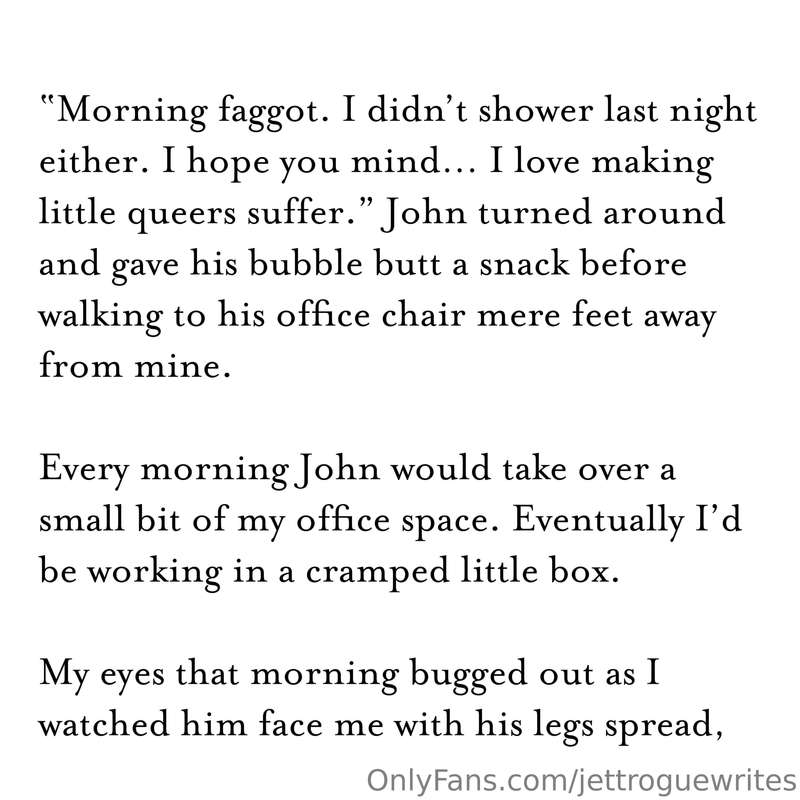 "Morning faggot. I didn't shower last night either. I hope you mind... I love making little queers suffer." John turned around and gave his bubble butt a snack before walking to his office chair mere feet away from mine.

Every morning John would take over a small bit of my office space. Eventually I'd be working in a cramped little box.

My eyes that morning bugged out as I watched him face me with his legs spread,

OnlyFans.com/jettroguewrites